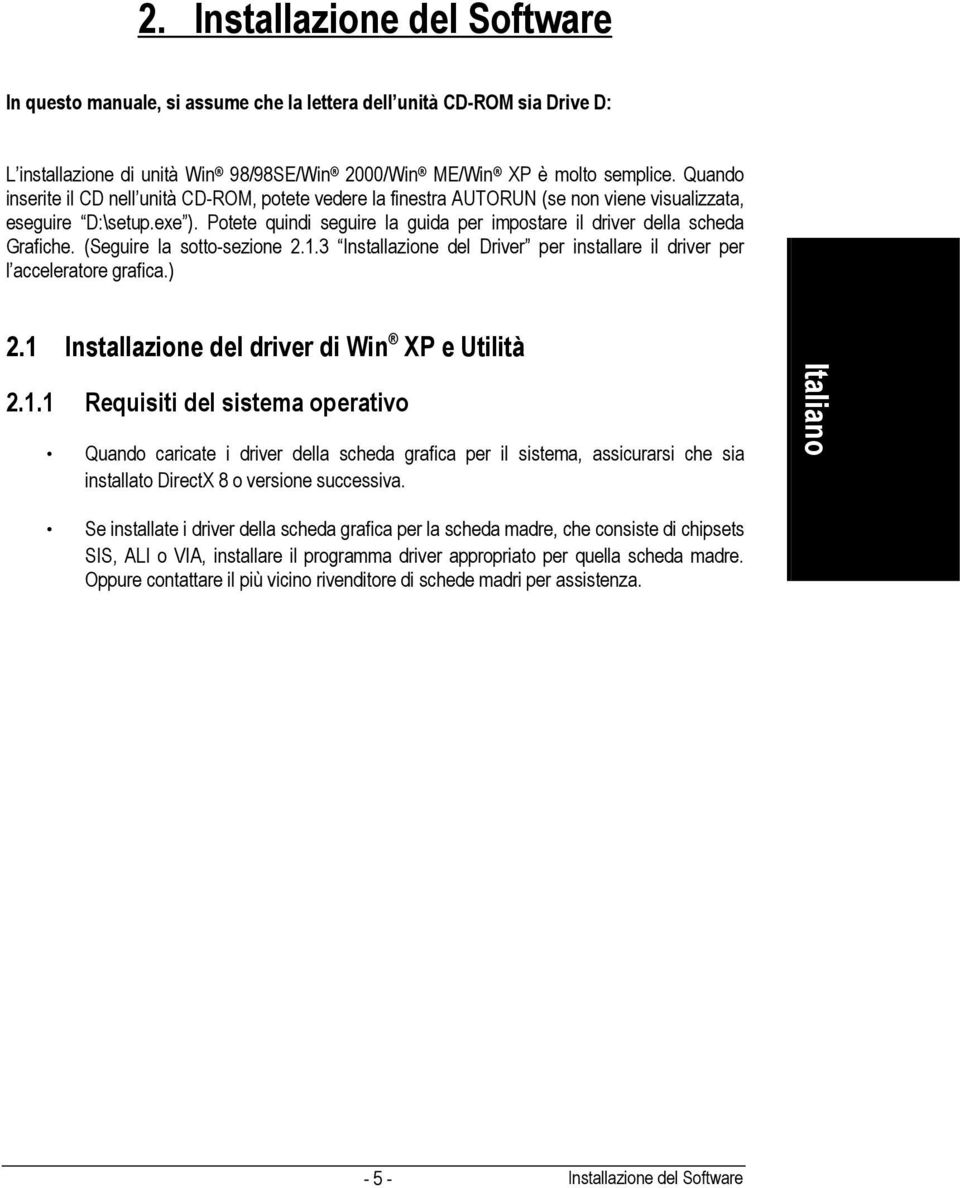 2. Installazione del Software

In questo manuale, si assume che la lettera dell unità CD-ROM sia Drive D:

L installazione di unità Win® 98/98SE/Win® 2000/Win® ME/Win® XP è molto semplice. Quando inserite il CD nell unità CD-ROM, potete vedere la finestra AUTORUN (se non viene visualizzata, eseguire D:\setup.exe ). Potete quindi seguire la guida per impostare il driver della scheda Grafiche. (Seguire la sotto-sezione 2.1.3 Installazione del Driver per installare il driver per l acceleratore grafica.)

2.1 Installazione del driver di Win® XP e Utilità

2.1.1 Requisiti del sistema operativo

• Quando caricate i driver della scheda grafica per il sistema, assicurarsi che sia installato DirectX 8 o versione successiva.

• Se installate i driver della scheda grafica per la scheda madre, che consiste di chipsets SIS, ALI o VIA, installare il programma driver appropriato per quella scheda madre. Oppure contattare il più vicino rivenditore di schede madri per assistenza.

Italiano

- 5 - Installazione del Software